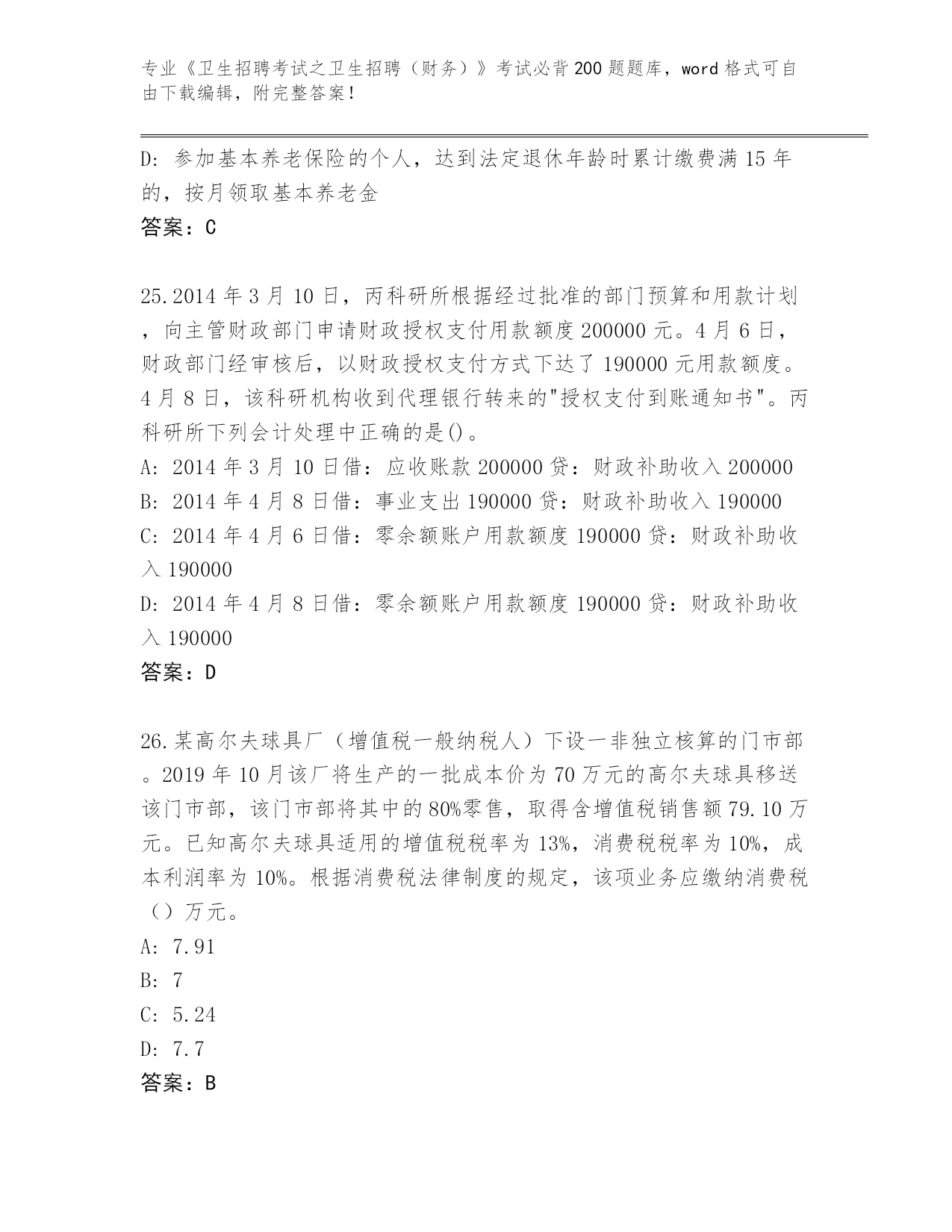 专业《卫生招聘考试之卫生招聘（财务）》考试必背200题题库，word格式可自由下载编辑，附完整答案！

D：参加基本养老保险的个人，达到法定退休年龄时累计缴费满15年的，按月领取基本养老金
答案：C

25.2014年3月10日，丙科研所根据经过批准的部门预算和用款计划，向主管财政部门申请财政授权支付用款额度200000元。4月6日，财政部门经审核后，以财政授权支付方式下达了190000元用款额度。4月8日，该科研机构收到代理银行转来的"授权支付到账通知书"。丙科研所下列会计处理中正确的是()。
A：2014年3月10日借：应收账款200000贷：财政补助收入200000
B：2014年4月8日借：事业支出190000贷：财政补助收入190000
C：2014年4月6日借：零余额账户用款额度190000贷：财政补助收入190000
D：2014年4月8日借：零余额账户用款额度190000贷：财政补助收入190000
答案：D

26.某高尔夫球具厂（增值税一般纳税人）下设一非独立核算的门市部。2019年10月该厂将生产的一批成本价为70万元的高尔夫球具移送该门市部，该门市部将其中的80%零售，取得含增值税销售额79.10万元。已知高尔夫球具适用的增值税税率为13%，消费税税率为10%，成本利润率为10%。根据消费税法律制度的规定，该项业务应缴纳消费税（）万元。
A：7.91
B：7
C：5.24
D：7.7
答案：B